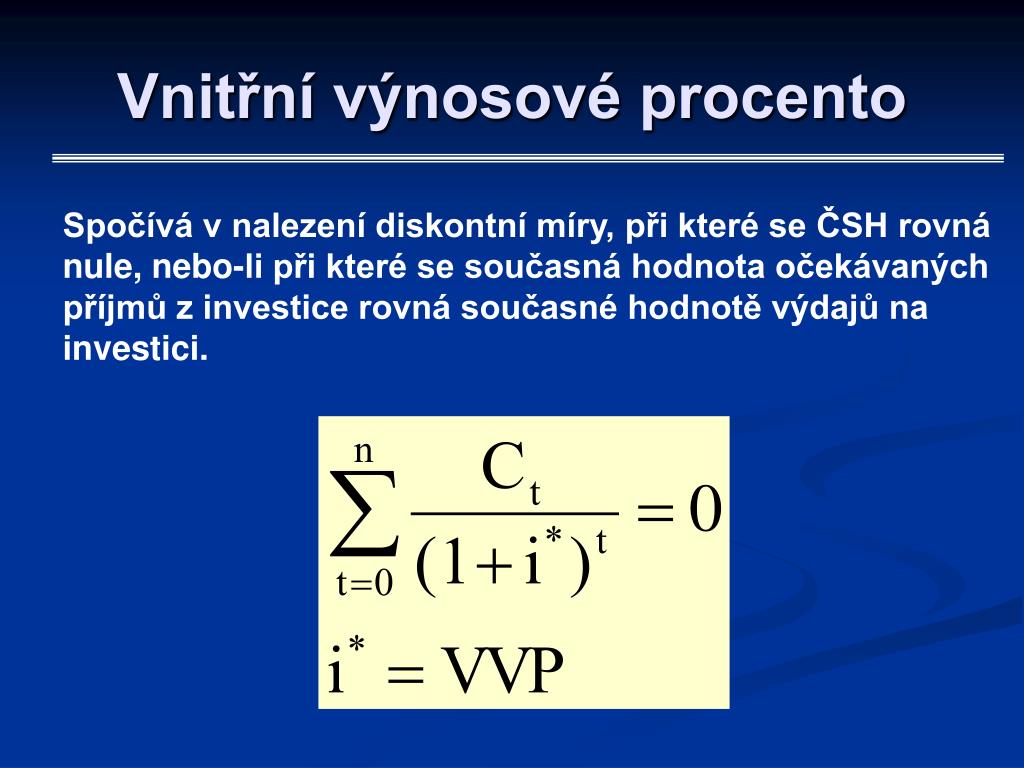 Vnitřní výnosové procento

Spočívá v nalezení diskontní míry, při které se ČSH rovná nule, nebo-li při které se současná hodnota očekávaných příjmů z investice rovná současné hodnotě výdajů na investici.

$\sum_{t=0}^{n} \frac{C_t}{(1+i^*)^t} = 0$

$i^* = VVP$